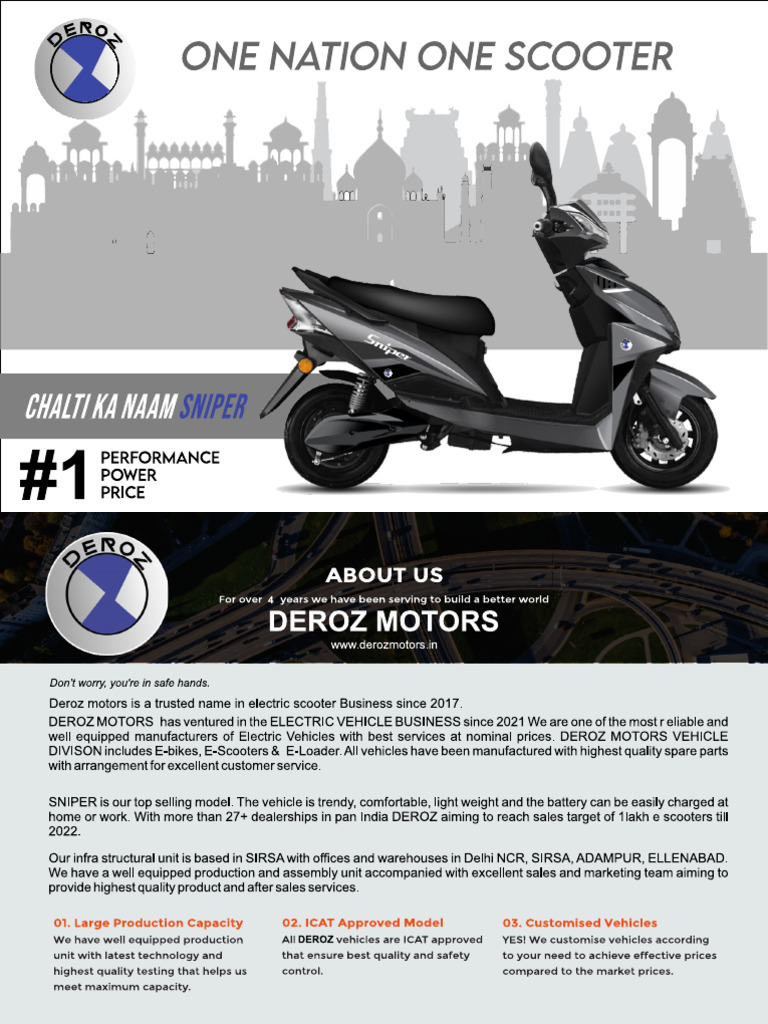 DEROZ

ONE NATION ONE SCOOTER

Sniper

CHALTI KA NAAM SNIPER

#1 PERFORMANCE POWER PRICE

DEROZ

ABOUT US

For over 4 years we have been serving to build a better world

DEROZ MOTORS

www.derozmotors.in

Don't worry, you're in safe hands.

Deroz motors is a trusted name in electric scooter Business since 2017.

DEROZ MOTORS has ventured in the ELECTRIC VEHICLE BUSINESS since 2021 We are one of the most r eliable and well equipped manufacturers of Electric Vehicles with best services at nominal prices. DEROZ MOTORS VEHICLE DIVISON includes E-bikes, E-Scooters & E-Loader. All vehicles have been manufactured with highest quality spare parts with arrangement for excellent customer service.

SNIPER is our top selling model. The vehicle is trendy, comfortable, light weight and the battery can be easily charged at home or work. With more than 27+ dealerships in pan India DEROZ aiming to reach sales target of 1lakh e scooters till 2022.

Our infra structural unit is based in SIRSA with offices and warehouses in Delhi NCR, SIRSA, ADAMPUR, ELLENABAD. We have a well equipped production and assembly unit accompanied with excellent sales and marketing team aiming to provide highest quality product and after sales services.

01. Large Production Capacity
We have well equipped production unit with latest technology and highest quality testing that helps us meet maximum capacity.

02. ICAT Approved Model
All DEROZ vehicles are ICAT approved that ensure best quality and safety control.

03. Customised Vehicles
YES! We customise vehicles according to your need to achieve effective prices compared to the market prices.